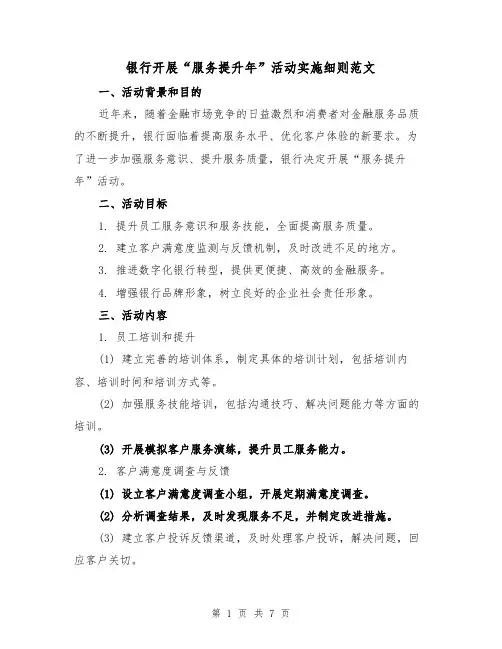 银行开展“服务提升年”活动实施细则范文

一、活动背景和目的

近年来，随着金融市场竞争的日益激烈和消费者对金融服务品质的不断提升，银行面临着提高服务水平、优化客户体验的新要求。为了进一步加强服务意识、提升服务质量，银行决定开展“服务提升年”活动。

二、活动目标

1. 提升员工服务意识和服务技能，全面提高服务质量。

2. 建立客户满意度监测与反馈机制，及时改进不足的地方。

3. 推进数字化银行转型，提供更便捷、高效的金融服务。

4. 增强银行品牌形象，树立良好的企业社会责任形象。

三、活动内容

1. 员工培训和提升

(1) 建立完善的培训体系，制定具体的培训计划，包括培训内容、培训时间和培训方式等。

(2) 加强服务技能培训，包括沟通技巧、解决问题能力等方面的培训。

(3) 开展模拟客户服务演练，提升员工服务能力。

2. 客户满意度调查与反馈

(1) 设立客户满意度调查小组，开展定期满意度调查。

(2) 分析调查结果，及时发现服务不足，并制定改进措施。

(3) 建立客户投诉反馈渠道，及时处理客户投诉，解决问题，回应客户关切。

第 1 页 共 7 页